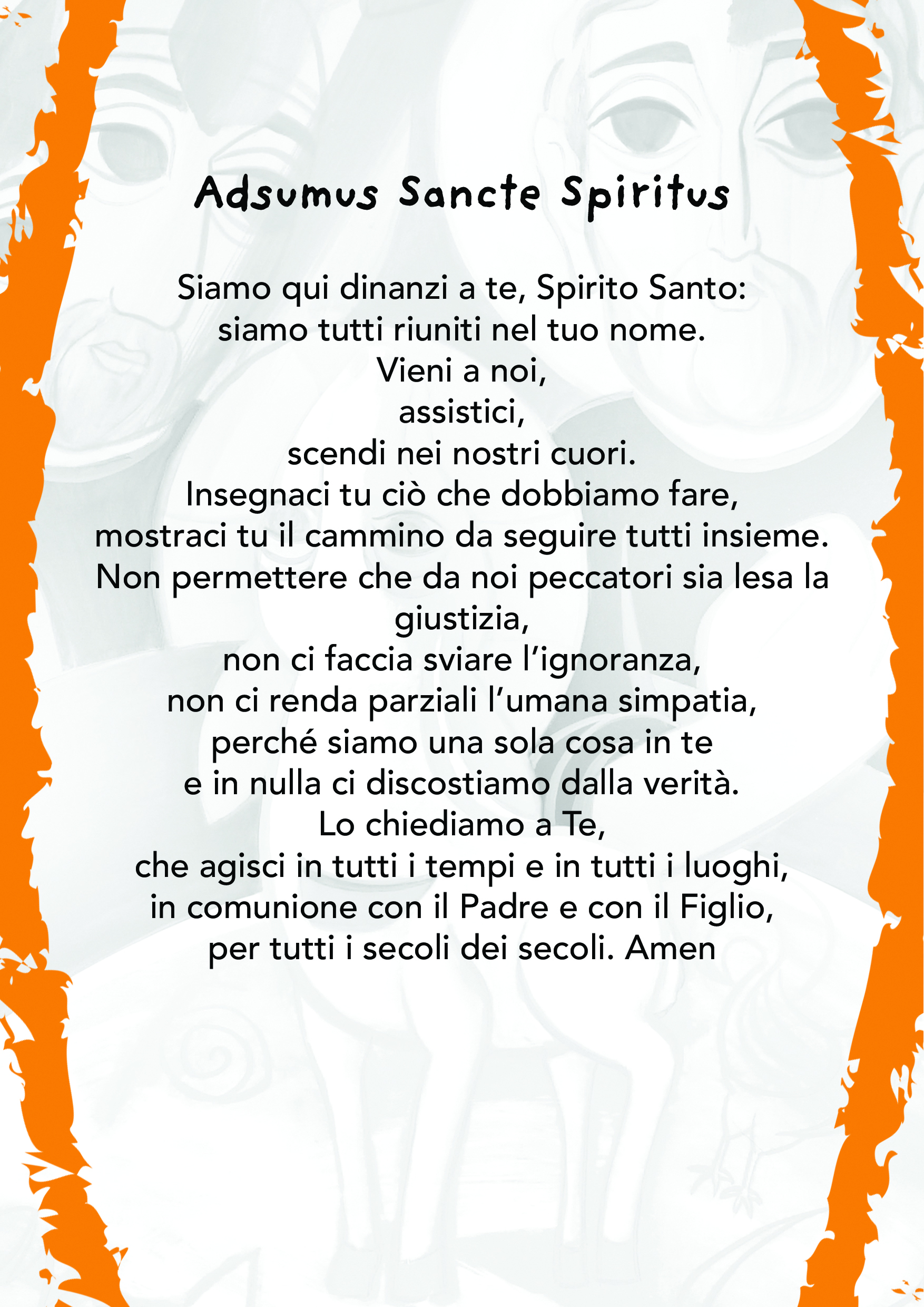 Adsumus Sancte Spiritus

Siamo qui dinanzi a te, Spirito Santo:
siamo tutti riuniti nel tuo nome.
Vieni a noi,
assistici,
scendi nei nostri cuori.
Insegnaci tu ciò che dobbiamo fare,
mostraci tu il cammino da seguire tutti insieme.
Non permettere che da noi peccatori sia lesa la giustizia,
non ci faccia sviare l'ignoranza,
non ci renda parziali l'umana simpatia,
perché siamo una sola cosa in te
e in nulla ci discostiamo dalla verità.
Lo chiediamo a Te,
che agisci in tutti i tempi e in tutti i luoghi,
in comunione con il Padre e con il Figlio,
per tutti i secoli dei secoli. Amen